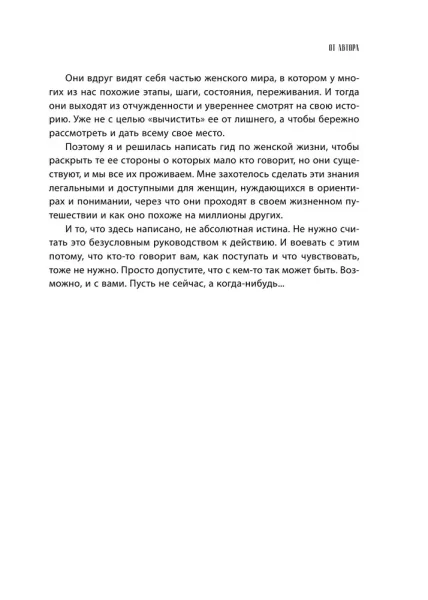 ОТ АВТОРА

Они вдруг видят себя частью женского мира, в котором у многих из нас похожие этапы, шаги, состояния, переживания. И тогда они выходят из отчужденности и увереннее смотрят на свою историю. Уже не с целью «вычистить» ее от лишнего, а чтобы бережно рассмотреть и дать всему свое место.

Поэтому я и решилась написать гид по женской жизни, чтобы раскрыть те ее стороны о которых мало кто говорит, но они существуют, и мы все их проживаем. Мне захотелось сделать эти знания легальными и доступными для женщин, нуждающихся в ориентирах и понимании, через что они проходят в своем жизненном путешествии и как оно похоже на миллионы других.

И то, что здесь написано, не абсолютная истина. Не нужно считать это безусловным руководством к действию. И воевать с этим потому, что кто-то говорит вам, как поступать и что чувствовать, тоже не нужно. Просто допустите, что с кем-то так может быть. Возможно, и с вами. Пусть не сейчас, а когда-нибудь...